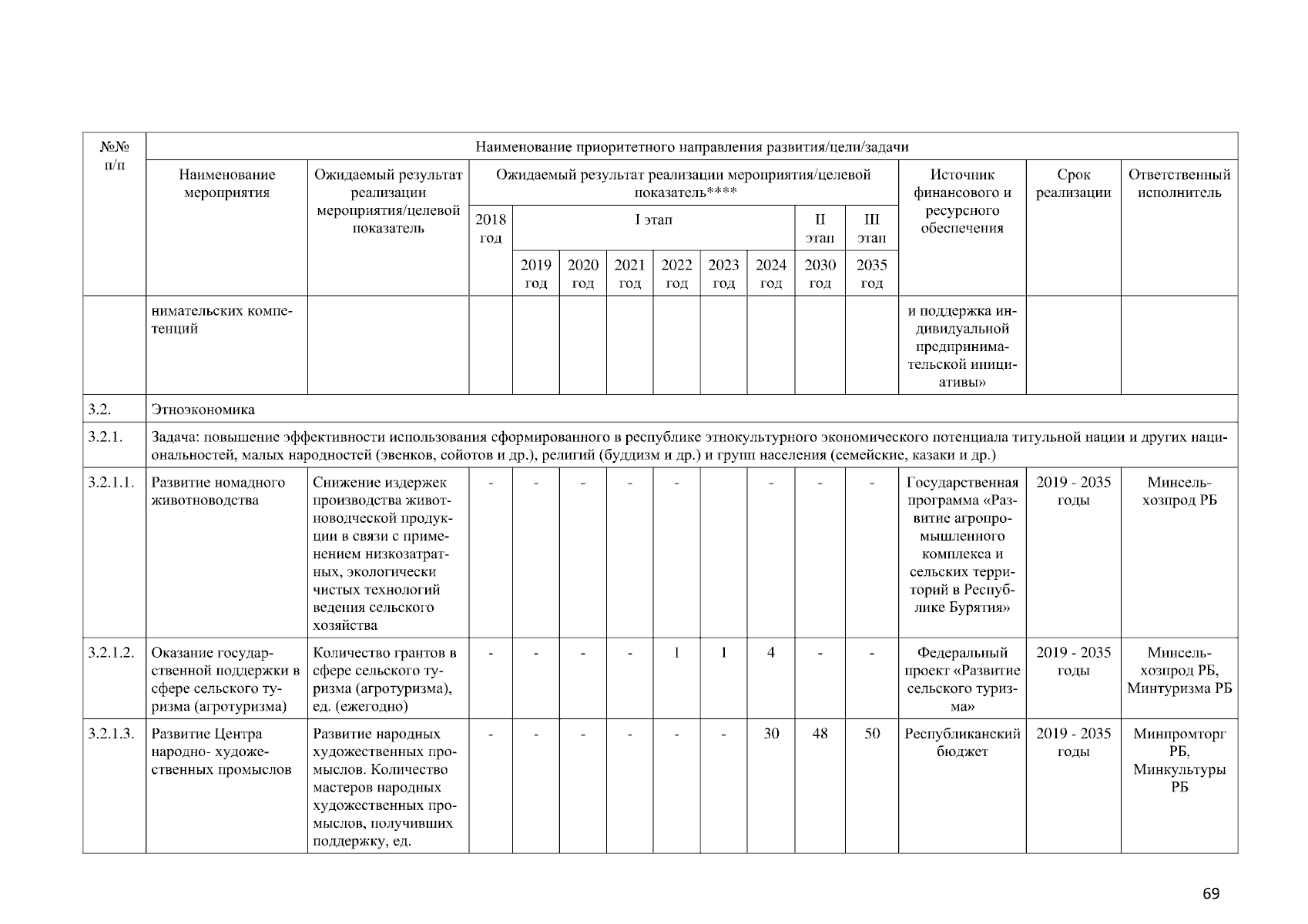 | №№ п/п | Наименование приоритетного направления развития/цели/задачи | | | | | | | | | | | | | |
|---|---|---|---|---|---|---|---|---|---|---|---|---|---|---|
| | Наименование мероприятия | Ожидаемый результат реализации мероприятия/целевой показатель | Ожидаемый результат реализации мероприятия/целевой показатель**** | | | | | | | | | Источник финансового и ресурсного обеспечения | Срок реализации | Ответственный исполнитель |
| | | | 2018 год | I этап | | | | | | II этап | III этап | | | |
| | | | | 2019 год | 2020 год | 2021 год | 2022 год | 2023 год | 2024 год | 2030 год | 2035 год | | | |
| | нимательских компетенций | | | | | | | | | | | и поддержка индивидуальной предпринимательской инициативы» | | |
| 3.2. | Этноэкономика | | | | | | | | | | | | | |
| 3.2.1. | Задача: повышение эффективности использования сформированного в республике этнокультурного экономического потенциала титульной нации и других национальностей, малых народностей (эвенков, сойотов и др.), религий (буддизм и др.) и групп населения (семейские, казаки и др.) | | | | | | | | | | | | | |
| 3.2.1.1. | Развитие номадного животноводства | Снижение издержек производства животноводческой продукции в связи с применением низкозатратных, экологически чистых технологий ведения сельского хозяйства | - | - | - | - | - | | - | - | - | Государственная программа «Развитие агропромышленного комплекса и сельских территорий в Республике Бурятия» | 2019 - 2035 годы | Минсельхозпрод РБ |
| 3.2.1.2. | Оказание государственной поддержки в сфере сельского туризма (агротуризма) | Количество грантов в сфере сельского туризма (агротуризма), ед. (ежегодно) | - | - | - | - | 1 | 1 | 4 | - | - | Федеральный проект «Развитие сельского туризма» | 2019 - 2035 годы | Минсельхозпрод РБ, Минтуризма РБ |
| 3.2.1.3. | Развитие Центра народно- художественных промыслов | Развитие народных художественных промыслов. Количество мастеров народных художественных промыслов, получивших поддержку, ед. | - | - | - | - | - | - | 30 | 48 | 50 | Республиканский бюджет | 2019 - 2035 годы | Минпромторг РБ, Минкультуры РБ |

69